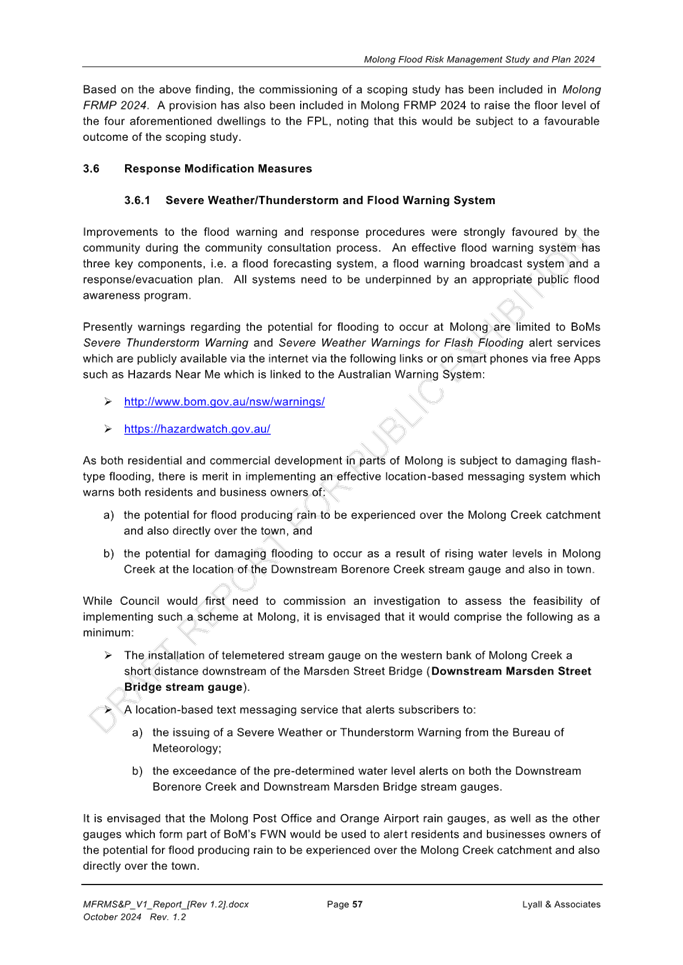 Molong Flood Risk Management Study and Plan 2024

Based on the above finding, the commissioning of a scoping study has been included in Molong FRMP 2024. A provision has also been included in Molong FRMP 2024 to raise the floor level of the four aforementioned dwellings to the FPL, noting that this would be subject to a favourable outcome of the scoping study.

3.6 Response Modification Measures

3.6.1 Severe Weather/Thunderstorm and Flood Warning System

Improvements to the flood warning and response procedures were strongly favoured by the community during the community consultation process. An effective flood warning system has three key components, i.e. a flood forecasting system, a flood warning broadcast system and a response/evacuation plan. All systems need to be underpinned by an appropriate public flood awareness program.

Presently warnings regarding the potential for flooding to occur at Molong are limited to BoMs Severe Thunderstorm Warning and Severe Weather Warnings for Flash Flooding alert services which are publicly available via the internet via the following links or on smart phones via free Apps such as Hazards Near Me which is linked to the Australian Warning System:

➢ http://www.bom.gov.au/nsw/warnings/

➢ https://hazardwatch.gov.au/

As both residential and commercial development in parts of Molong is subject to damaging flash-type flooding, there is merit in implementing an effective location-based messaging system which warns both residents and business owners of:

a) the potential for flood producing rain to be experienced over the Molong Creek catchment and also directly over the town, and

b) the potential for damaging flooding to occur as a result of rising water levels in Molong Creek at the location of the Downstream Borenore Creek stream gauge and also in town.

While Council would first need to commission an investigation to assess the feasibility of implementing such a scheme at Molong, it is envisaged that it would comprise the following as a minimum:

➢ The installation of telemetered stream gauge on the western bank of Molong Creek a short distance downstream of the Marsden Street Bridge (Downstream Marsden Street Bridge stream gauge).

➢ A location-based text messaging service that alerts subscribers to:

a) the issuing of a Severe Weather or Thunderstorm Warning from the Bureau of Meteorology;

b) the exceedance of the pre-determined water level alerts on both the Downstream Borenore Creek and Downstream Marsden Bridge stream gauges.

It is envisaged that the Molong Post Office and Orange Airport rain gauges, as well as the other gauges which form part of BoM's FWN would be used to alert residents and businesses owners of the potential for flood producing rain to be experienced over the Molong Creek catchment and also directly over the town.

DRAFT REPORT FOR PUBLIC EXHIBITION

MFRMS&P_V1_Report_[Rev 1.2].docx
October 2024 Rev. 1.2

Page 57

Lyall & Associates